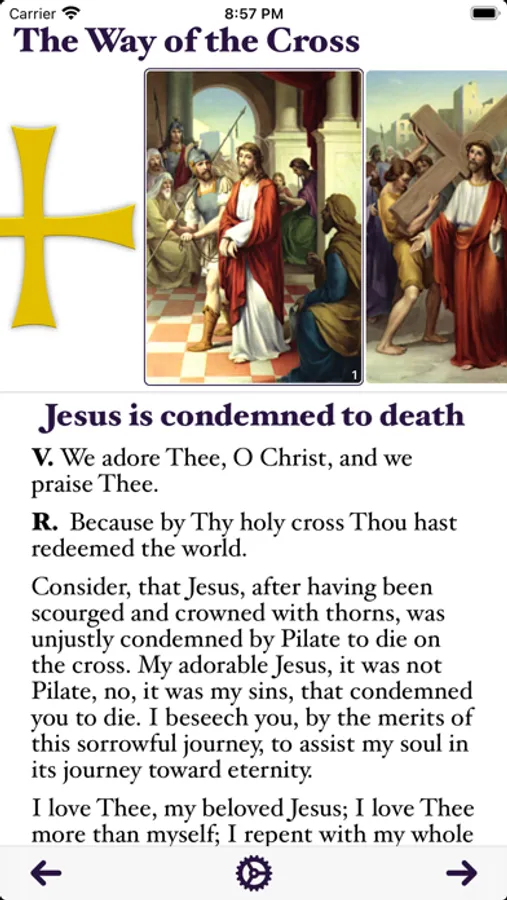 Carrier 8:57 PM

The Way of the Cross

1

Jesus is condemned to death

V. We adore Thee, O Christ, and we praise Thee.

R. Because by Thy holy cross Thou hast redeemed the world.

Consider, that Jesus, after having been scourged and crowned with thorns, was unjustly condemned by Pilate to die on the cross. My adorable Jesus, it was not Pilate, no, it was my sins, that condemned you to die. I beseech you, by the merits of this sorrowful journey, to assist my soul in its journey toward eternity.

I love Thee, my beloved Jesus; I love Thee more than myself; I repent with my whole